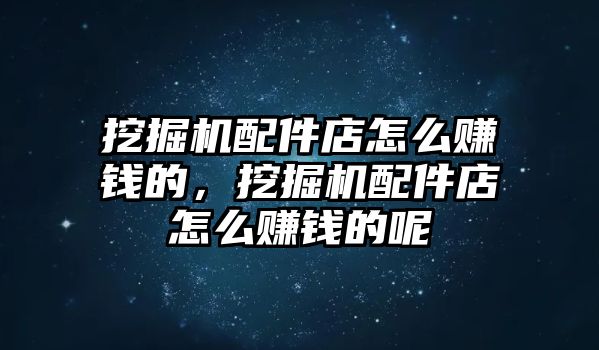 挖掘机配件店怎么赚钱的，挖掘机配件店怎么赚钱的呢